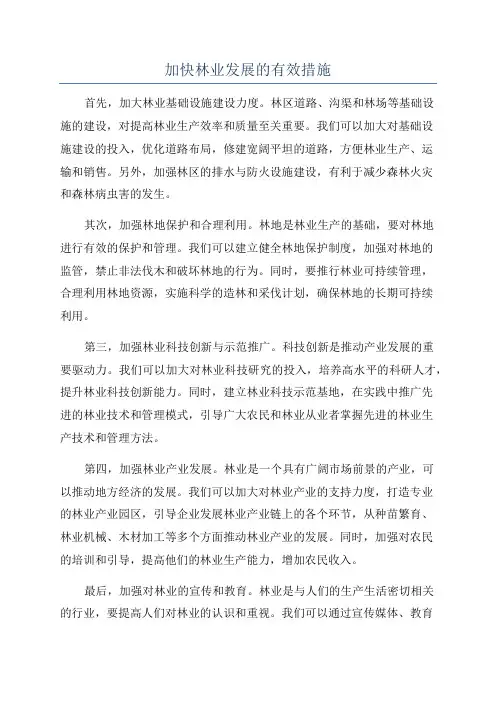 加快林业发展的有效措施

首先，加大林业基础设施建设力度。林区道路、沟渠和林场等基础设施的建设，对提高林业生产效率和质量至关重要。我们可以加大对基础设施建设的投入，优化道路布局，修建宽阔平坦的道路，方便林业生产、运输和销售。另外，加强林区的排水与防火设施建设，有利于减少森林火灾和森林病虫害的发生。

其次，加强林地保护和合理利用。林地是林业生产的基础，要对林地进行有效的保护和管理。我们可以建立健全林地保护制度，加强对林地的监管，禁止非法伐木和破坏林地的行为。同时，要推行林业可持续管理，合理利用林地资源，实施科学的造林和采伐计划，确保林地的长期可持续利用。

第三，加强林业科技创新与示范推广。科技创新是推动产业发展的重要驱动力。我们可以加大对林业科技研究的投入，培养高水平的科研人才，提升林业科技创新能力。同时，建立林业科技示范基地，在实践中推广先进的林业技术和管理模式，引导广大农民和林业从业者掌握先进的林业生产技术和管理方法。

第四，加强林业产业发展。林业是一个具有广阔市场前景的产业，可以推动地方经济的发展。我们可以加大对林业产业的支持力度，打造专业的林业产业园区，引导企业发展林业产业链上的各个环节，从种苗繁育、林业机械、木材加工等多个方面推动林业产业的发展。同时，加强对农民的培训和引导，提高他们的林业生产能力，增加农民收入。

最后，加强对林业的宣传和教育。林业是与人们的生产生活密切相关的行业，要提高人们对林业的认识和重视。我们可以通过宣传媒体、教育